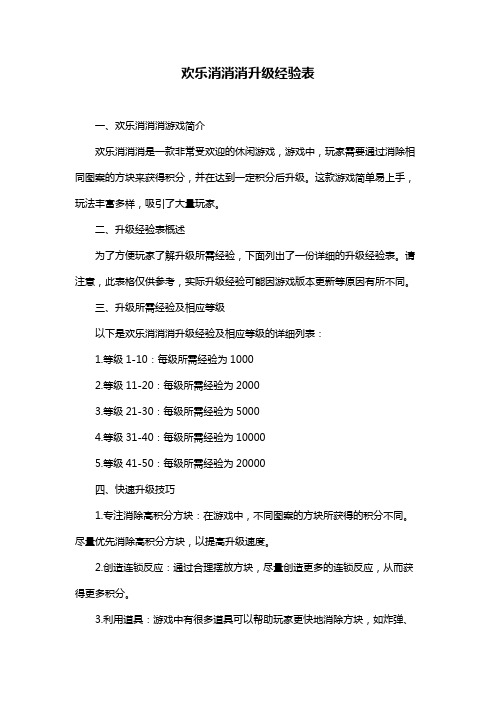 欢乐消消消升级经验表

一、欢乐消消消游戏简介

欢乐消消消是一款非常受欢迎的休闲游戏，游戏中，玩家需要通过消除相同图案的方块来获得积分，并在达到一定积分后升级。这款游戏简单易上手，玩法丰富多样，吸引了大量玩家。

二、升级经验表概述

为了方便玩家了解升级所需经验，下面列出了一份详细的升级经验表。请注意，此表格仅供参考，实际升级经验可能因游戏版本更新等原因有所不同。

三、升级所需经验及相应等级

以下是欢乐消消消升级经验及相应等级的详细列表：

1.等级 1-10：每级所需经验为 1000

2.等级 11-20：每级所需经验为 2000

3.等级 21-30：每级所需经验为 5000

4.等级 31-40：每级所需经验为 10000

5.等级 41-50：每级所需经验为 20000

四、快速升级技巧

1.专注消除高积分方块：在游戏中，不同图案的方块所获得的积分不同。尽量优先消除高积分方块，以提高升级速度。

2.创造连锁反应：通过合理摆放方块，尽量创造更多的连锁反应，从而获得更多积分。

3.利用道具：游戏中有很多道具可以帮助玩家更快地消除方块，如炸弹、